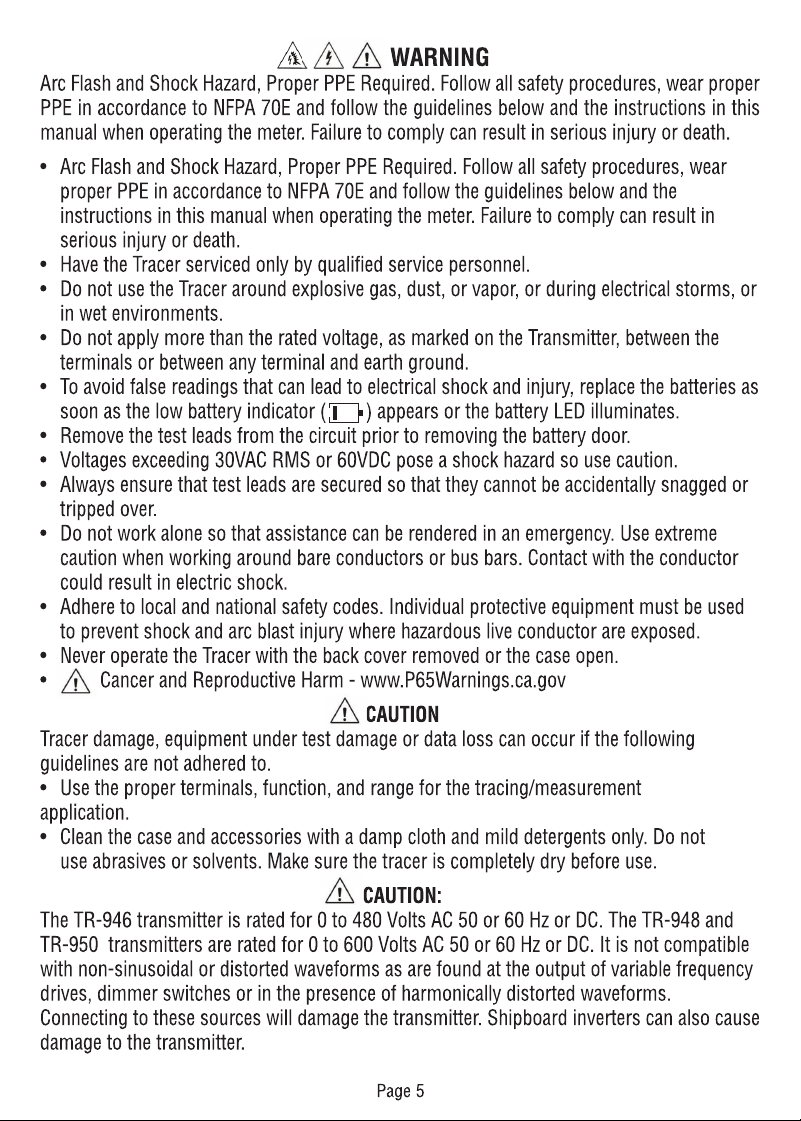 WARNING

Arc Flash and Shock Hazard, Proper PPE Required. Follow all safety procedures, wear proper PPE in accordance to NFPA 70E and follow the guidelines below and the instructions in this manual when operating the meter. Failure to comply can result in serious injury or death.

• Arc Flash and Shock Hazard, Proper PPE Required. Follow all safety procedures, wear proper PPE in accordance to NFPA 70E and follow the guidelines below and the instructions in this manual when operating the meter. Failure to comply can result in serious injury or death.
• Have the Tracer serviced only by qualified service personnel.
• Do not use the Tracer around explosive gas, dust, or vapor, or during electrical storms, or in wet environments.
• Do not apply more than the rated voltage, as marked on the Transmitter, between the terminals or between any terminal and earth ground.
• To avoid false readings that can lead to electrical shock and injury, replace the batteries as soon as the low battery indicator ( ) appears or the battery LED illuminates.
• Remove the test leads from the circuit prior to removing the battery door.
• Voltages exceeding 30VAC RMS or 60VDC pose a shock hazard so use caution.
• Always ensure that test leads are secured so that they cannot be accidentally snagged or tripped over.
• Do not work alone so that assistance can be rendered in an emergency. Use extreme caution when working around bare conductors or bus bars. Contact with the conductor could result in electric shock.
• Adhere to local and national safety codes. Individual protective equipment must be used to prevent shock and arc blast injury where hazardous live conductor are exposed.
• Never operate the Tracer with the back cover removed or the case open.
• Cancer and Reproductive Harm - www.P65Warnings.ca.gov

CAUTION

Tracer damage, equipment under test damage or data loss can occur if the following guidelines are not adhered to.
• Use the proper terminals, function, and range for the tracing/measurement application.
• Clean the case and accessories with a damp cloth and mild detergents only. Do not use abrasives or solvents. Make sure the tracer is completely dry before use.

CAUTION:

The TR-946 transmitter is rated for 0 to 480 Volts AC 50 or 60 Hz or DC. The TR-948 and TR-950 transmitters are rated for 0 to 600 Volts AC 50 or 60 Hz or DC. It is not compatible with non-sinusoidal or distorted waveforms as are found at the output of variable frequency drives, dimmer switches or in the presence of harmonically distorted waveforms. Connecting to these sources will damage the transmitter. Shipboard inverters can also cause damage to the transmitter.

Page 5